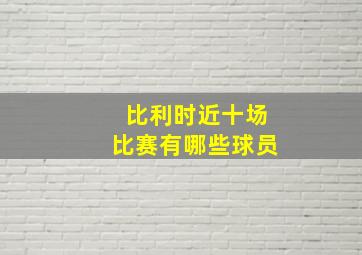 比利时近十场
比赛有哪些球员